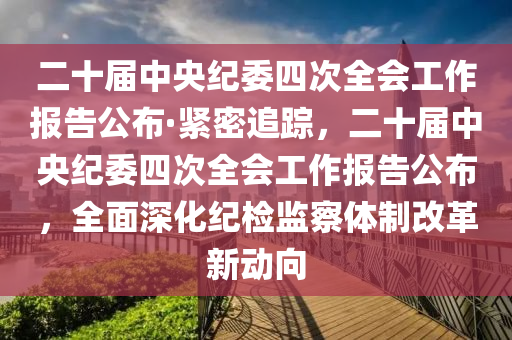 二十届中央纪委四次全会工作报告公布·紧密追踪，二十届中央纪委四次全会工作报告公布，全面深化纪检监察体制改革新动向